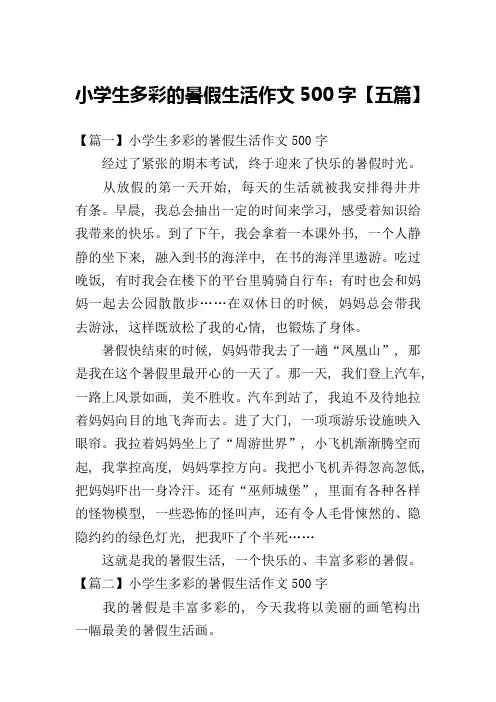 小学生多彩的暑假生活作文 500 字【五篇】

【篇一】小学生多彩的暑假生活作文 500 字

经过了紧张的期末考试，终于迎来了快乐的暑假时光。

从放假的第一天开始，每天的生活就被我安排得井井有条。早晨，我总会抽出一定的时间来学习，感受着知识给我带来的快乐。到了下午，我会拿着一本课外书，一个人静静的坐下来，融入到书的海洋中，在书的海洋里遨游。吃过晚饭，有时我会在楼下的平台里骑骑自行车；有时也会和妈妈一起去公园散散步……在双休日的时候，妈妈总会带我去游泳，这样既放松了我的心情，也锻炼了身体。

暑假快结束的时候，妈妈带我去了一趟“凤凰山”，那是我在这个暑假里最开心的一天了。那一天，我们登上汽车，一路上风景如画，美不胜收。汽车到站了，我迫不及待地拉着妈妈向目的地飞奔而去。进了大门，一项项游乐设施映入眼帘。我拉着妈妈坐上了“周游世界”，小飞机渐渐腾空而起，我掌控高度，妈妈掌控方向。我把小飞机弄得忽高忽低，把妈妈吓出一身冷汗。还有“巫师城堡”，里面有各种各样的怪物模型，一些恐怖的怪叫声，还有令人毛骨悚然的、隐隐约约的绿色灯光，把我吓了个半死……

这就是我的暑假生活，一个快乐的、丰富多彩的暑假。

【篇二】小学生多彩的暑假生活作文 500 字

我的暑假是丰富多彩的，今天我将以美丽的画笔构出一幅最美的暑假生活画。